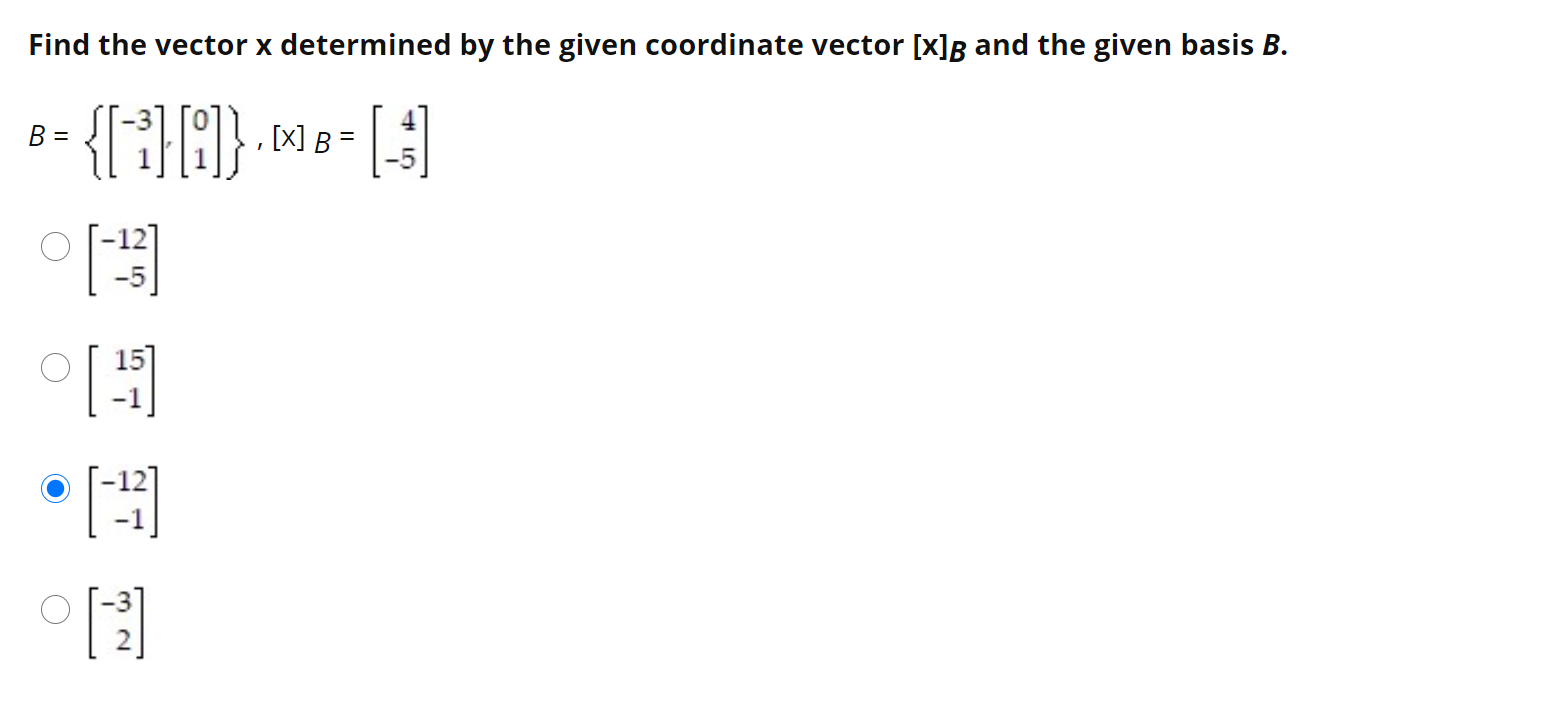 Find the vector x determined by the given coordinate vector $[x]_B$ and the given basis $B$.

$B = \left\{ \begin{bmatrix} -3 \\ 1 \end{bmatrix}, \begin{bmatrix} 0 \\ 1 \end{bmatrix} \right\}$, $[x]_B = \begin{bmatrix} 4 \\ -5 \end{bmatrix}$

$\begin{bmatrix} -12 \\ -5 \end{bmatrix}$

$\begin{bmatrix} 15 \\ -1 \end{bmatrix}$

$\begin{bmatrix} -12 \\ -1 \end{bmatrix}$

$\begin{bmatrix} -3 \\ 2 \end{bmatrix}$